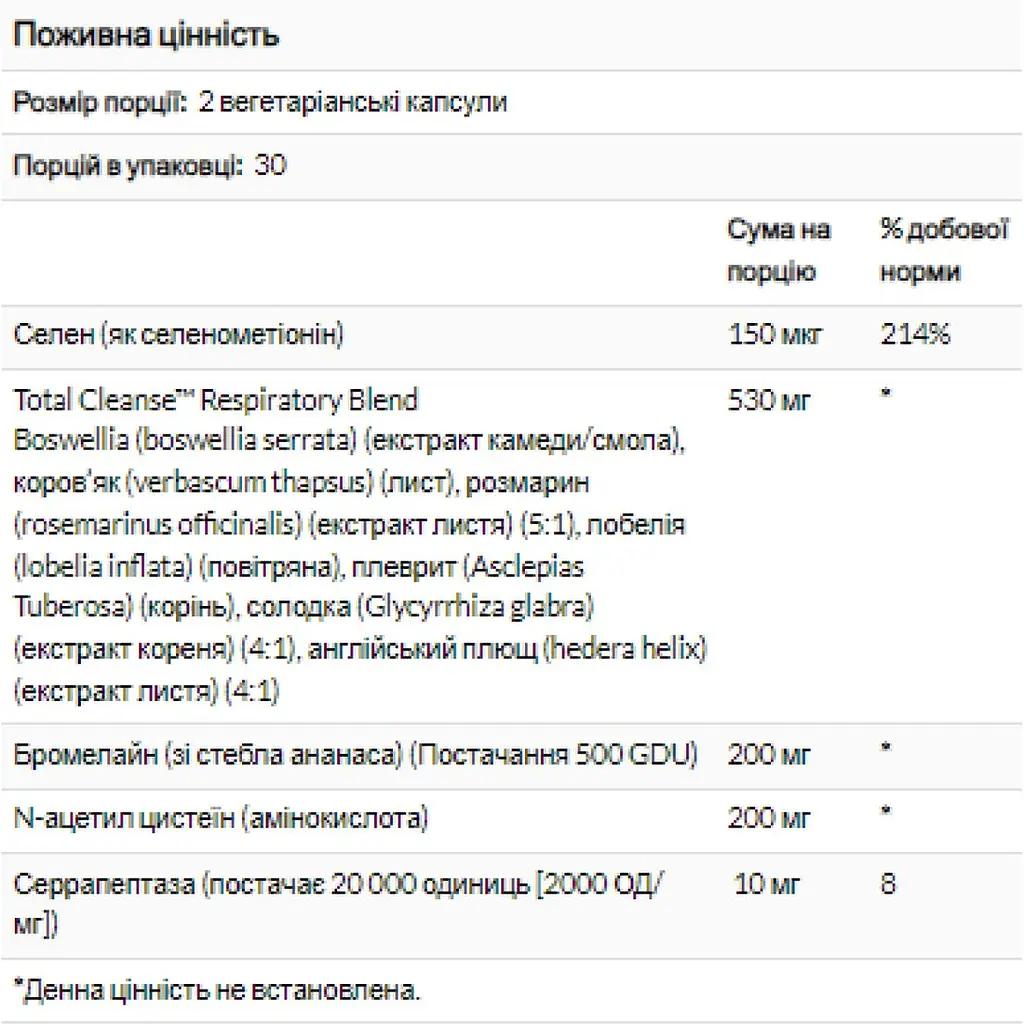 Поживна цінність

Розмір порції: 2 вегетаріанські капсули

Порцій в упаковці: 30

| | Сума на порцію | % добової норми |
|---|---|---|
| Селен (як селенометіонін) | 150 мкг | 214% |
| Total Cleanse™ Respiratory Blend Boswellia (boswellia serrata) (екстракт камеди/смола), коров'як (verbascum thapsus) (лист), розмарин (rosemarinus officinalis) (екстракт листя) (5:1), лобелія (lobelia inflata) (повітряна), плеврит (Asclepias Tuberosa) (корінь), солодка (Glycyrrhiza glabra) (екстракт кореня) (4:1), англійський плющ (hedera helix) (екстракт листя) (4:1) | 530 мг | * |
| Бромелайн (зі стебла ананаса) (Постачання 500 GDU) | 200 мг | * |
| N-ацетил цистеїн (амінокислота) | 200 мг | * |
| Серрапептаза (постачає 20 000 одиниць [2000 ОД/мг]) | 10 мг | 8 |

*Денна цінність не встановлена.